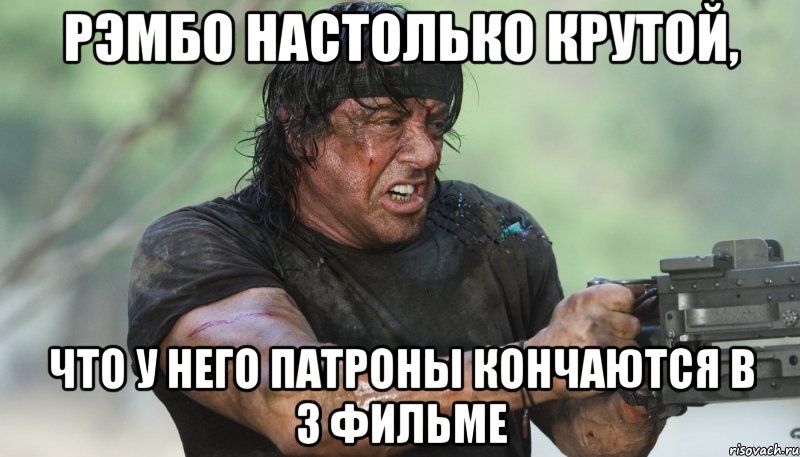 РЭМБО НАСТОЛЬКО КРУТОЙ,

ЧТО У НЕГО ПАТРОНЫ КОНЧАЮТСЯ В 3 ФИЛЬМЕ

risovach.ru